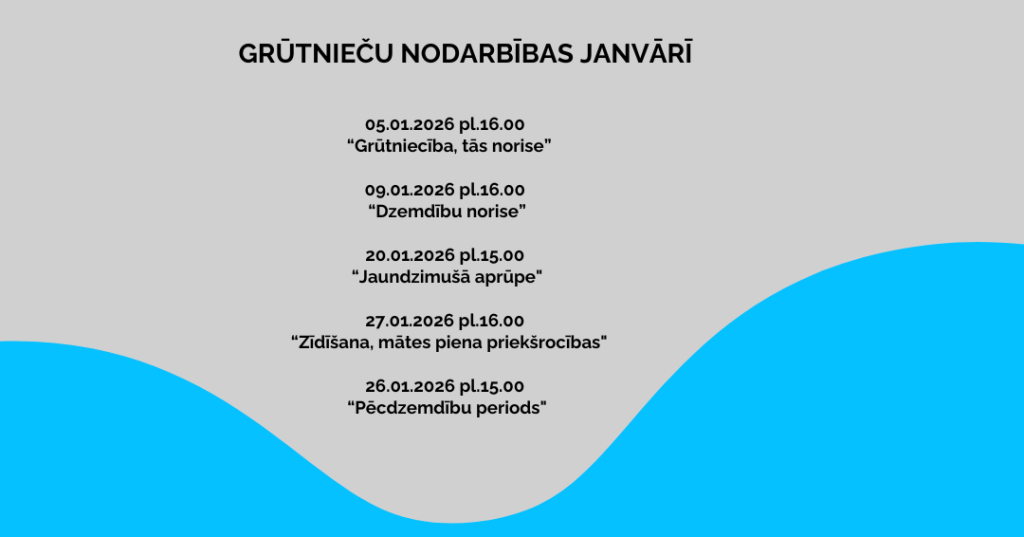 GRŪTNIEČU NODARBĪBAS JANVĀRĪ

05.01.2026 pl.16.00
“Grūtniecība, tās norise”

09.01.2026 pl.16.00
“Dzemdību norise”

20.01.2026 pl.15.00
“Jaundzimušā aprūpe”

27.01.2026 pl.16.00
“Zīdīšana, mātes piena priekšrocības”

26.01.2026 pl.15.00
“Pēcdzemdību periods”